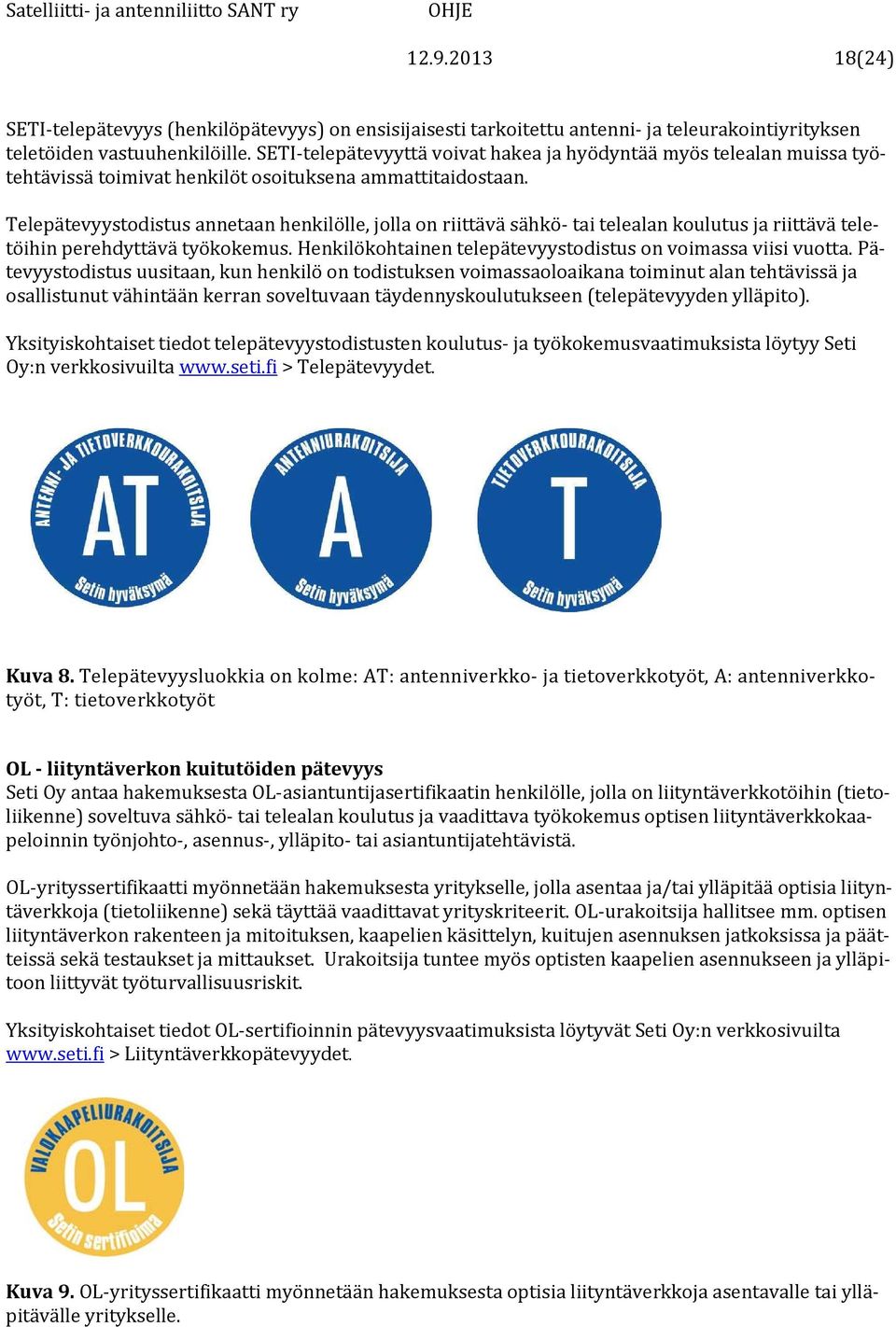 Satelliitti- ja antenniliitto SANT ry OHJE

12.9.2013 18(24)

SETI-telepätevyys (henkilöpätevyys) on ensisijaisesti tarkoitettu antenni- ja teleurakointiyrityksen teletöiden vastuuhenkilöille. SETI-telepätevyyttä voivat hakea ja hyödyntää myös telealan muissa työtehtävissä toimivat henkilöt osoituksena ammattitaidostaan.

Telepätevyystodistus annetaan henkilölle, jolla on riittävä sähkö- tai telealan koulutus ja riittävä teletöihin perehdyttävä työkokemus. Henkilökohtainen telepätevyystodistus on voimassa viisi vuotta. Pätevyystodistus uusitaan, kun henkilö on todistuksen voimassaoloaikana toiminut alan tehtävissä ja osallistunut vähintään kerran soveltuvaan täydennyskoulutukseen (telepätevyyden ylläpito).

Yksityiskohtaiset tiedot telepätevyystodistusten koulutus- ja työkokemusvaatimuksista löytyy Seti Oy:n verkkosivuilta www.seti.fi > Telepätevyydet.

ANTENNI- JA TIETOVERKKOURAKOITSIJA AT Setin hyväksymä

ANTENNIURAKOITSIJA A Setin hyväksymä

TIETOVERKKOURAKOITSIJA T Setin hyväksymä

Kuva 8. Telepätevyysluokkia on kolme: AT: antenniverkko- ja tietoverkkotyöt, A: antenniverkkotyöt, T: tietoverkkotyöt

OL - liityntäverkon kuitutöiden pätevyys
Seti Oy antaa hakemuksesta OL-asiantuntijasertifikaatin henkilölle, jolla on liityntäverkkotöihin (tietoliikenne) soveltuva sähkö- tai telealan koulutus ja vaadittava työkokemus optisen liityntäverkkokaapeloinnin työnjohto-, asennus-, ylläpito- tai asiantuntijatehtävistä.

OL-yrityssertifikaatti myönnetään hakemuksesta yritykselle, jolla asentaa ja/tai ylläpitää optisia liityntäverkkoja (tietoliikenne) sekä täyttää vaadittavat yrityskriteerit. OL-urakoitsija hallitsee mm. optisen liityntäverkon rakenteen ja mitoituksen, kaapelien käsittelyn, kuitujen asennuksen jatkoksissa ja päätteissä sekä testaukset ja mittaukset. Urakoitsija tuntee myös optisten kaapelien asennukseen ja ylläpitoon liittyvät työturvallisuusriskit.

Yksityiskohtaiset tiedot OL-sertifioinnin pätevyysvaatimuksista löytyvät Seti Oy:n verkkosivuilta www.seti.fi > Liityntäverkkopätevyydet.

VALOKAAPELIURAKOITSIJA OL Setin sertifioima

Kuva 9. OL-yrityssertifikaatti myönnetään hakemuksesta optisia liityntäverkkoja asentavalle tai ylläpitävälle yritykselle.